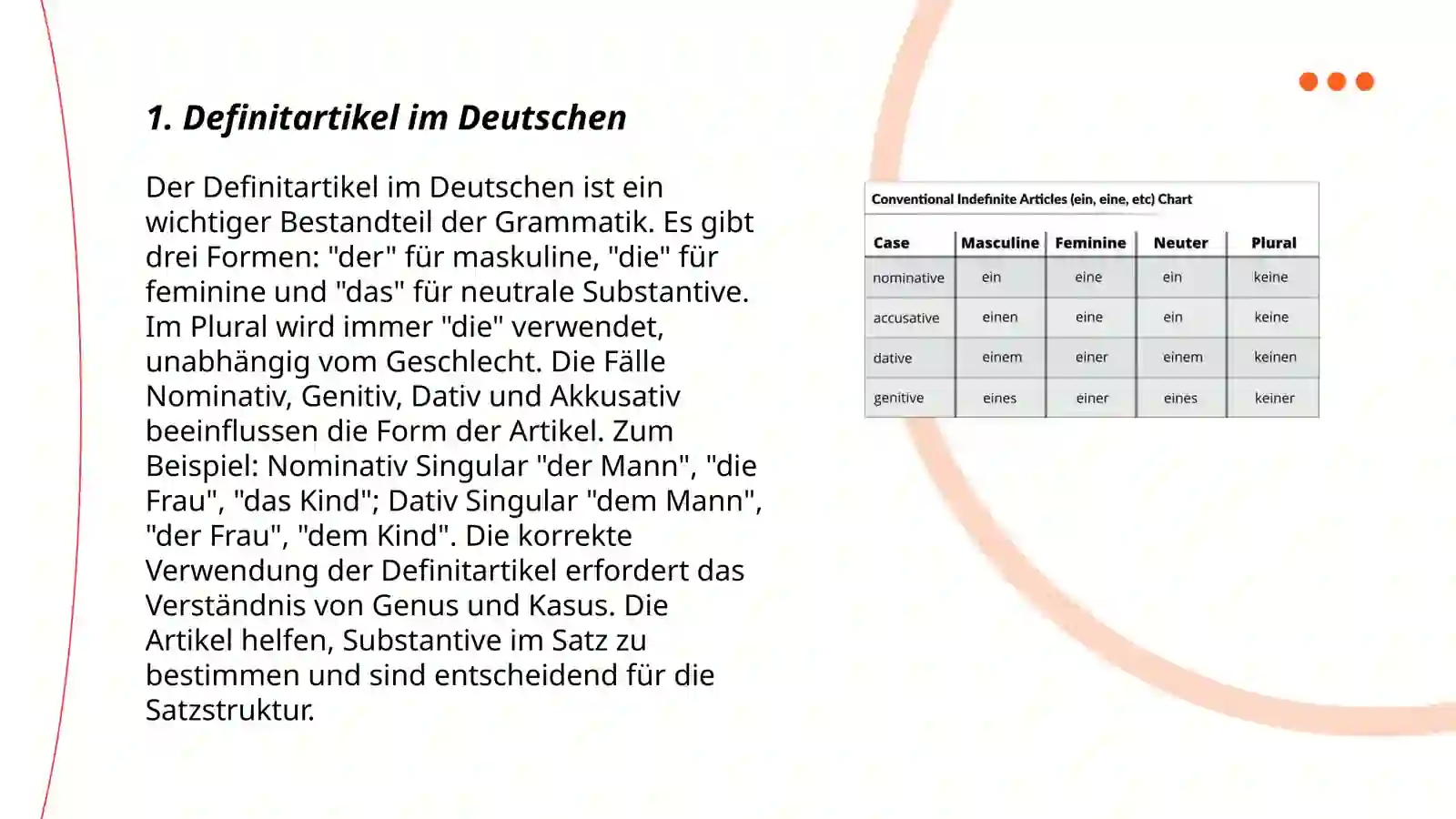 1. Definitartikel im Deutschen

Der Definitartikel im Deutschen ist ein wichtiger Bestandteil der Grammatik. Es gibt drei Formen: "der" für maskuline, "die" für feminine und "das" für neutrale Substantive. Im Plural wird immer "die" verwendet, unabhängig vom Geschlecht. Die Fälle Nominativ, Genitiv, Dativ und Akkusativ beeinflussen die Form der Artikel. Zum Beispiel: Nominativ Singular "der Mann", "die Frau", "das Kind"; Dativ Singular "dem Mann", "der Frau", "dem Kind". Die korrekte Verwendung der Definitartikel erfordert das Verständnis von Genus und Kasus. Die Artikel helfen, Substantive im Satz zu bestimmen und sind entscheidend für die Satzstruktur.

Conventional Indefinite Articles (ein, eine, etc) Chart

| Case | Masculine | Feminine | Neuter | Plural |
|---|---|---|---|---|
| nominative | ein | eine | ein | keine |
| accusative | einen | eine | ein | keine |
| dative | einem | einer | einem | keinen |
| genitive | eines | einer | eines | keiner |